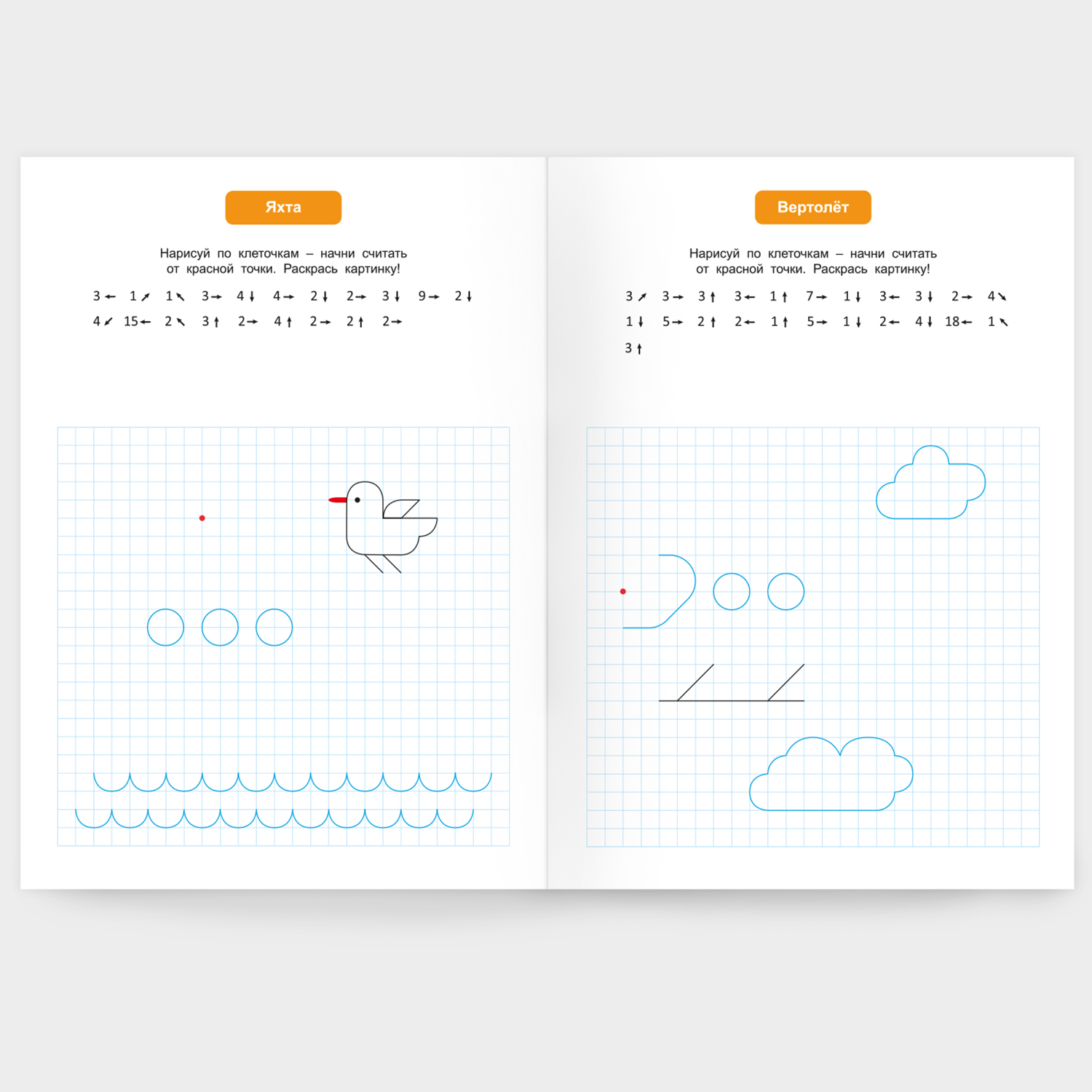 Яхта

Нарисуй по клеточкам – начни считать от красной точки. Раскрась картинку!

3← 1↗ 1↖ 3→ 4↓ 4→ 2↓ 2→ 3↓ 9→ 2↓
4↙ 15← 2↖ 3↑ 2→ 4↑ 2→ 2↑ 2→

Вертолёт

Нарисуй по клеточкам – начни считать от красной точки. Раскрась картинку!

3↗ 3→ 3↑ 3← 1↑ 7→ 1↓ 3← 3↓ 2→ 4↘
1↓ 5→ 2↑ 2← 1↑ 5→ 1↓ 2← 4↓ 18← 1↖
3↑